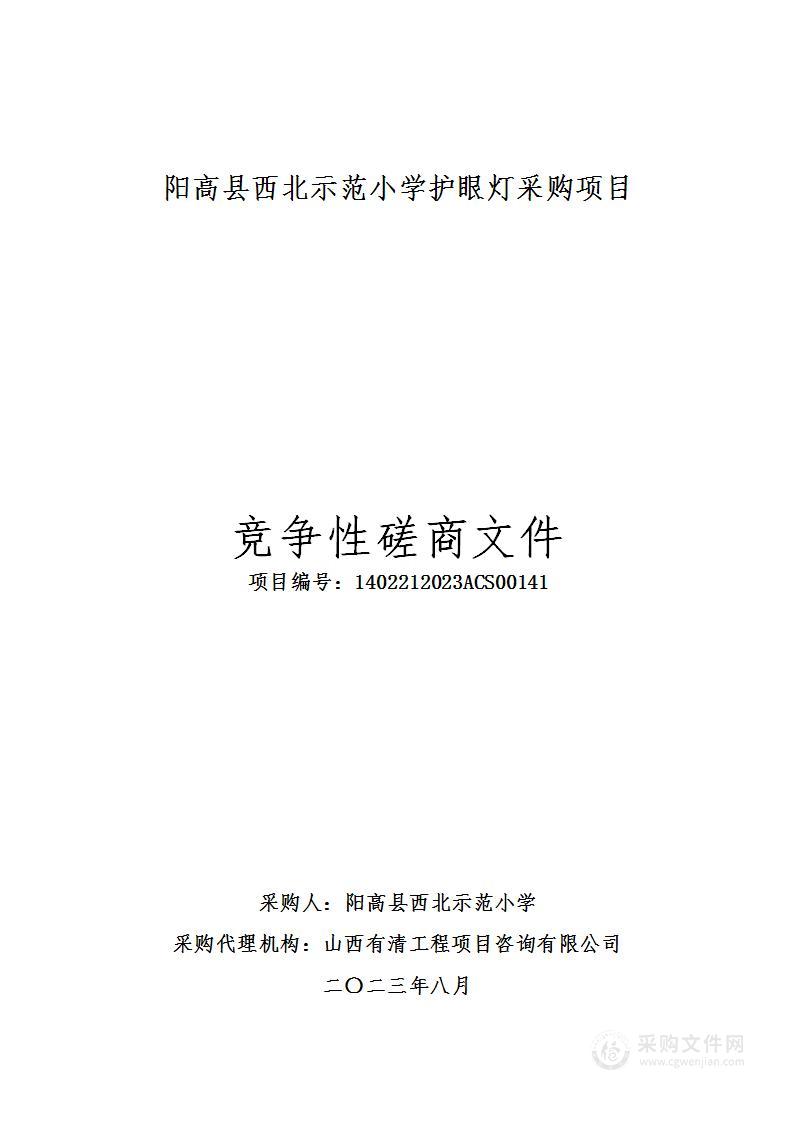 阳高县西北示范小学护眼灯采购项目

竞争性磋商文件

项目编号：1402212023ACS00141

采购人：阳高县西北示范小学

采购代理机构：山西有清工程项目咨询有限公司

二〇二三年八月

采购文件网
www.cgwenjian.com